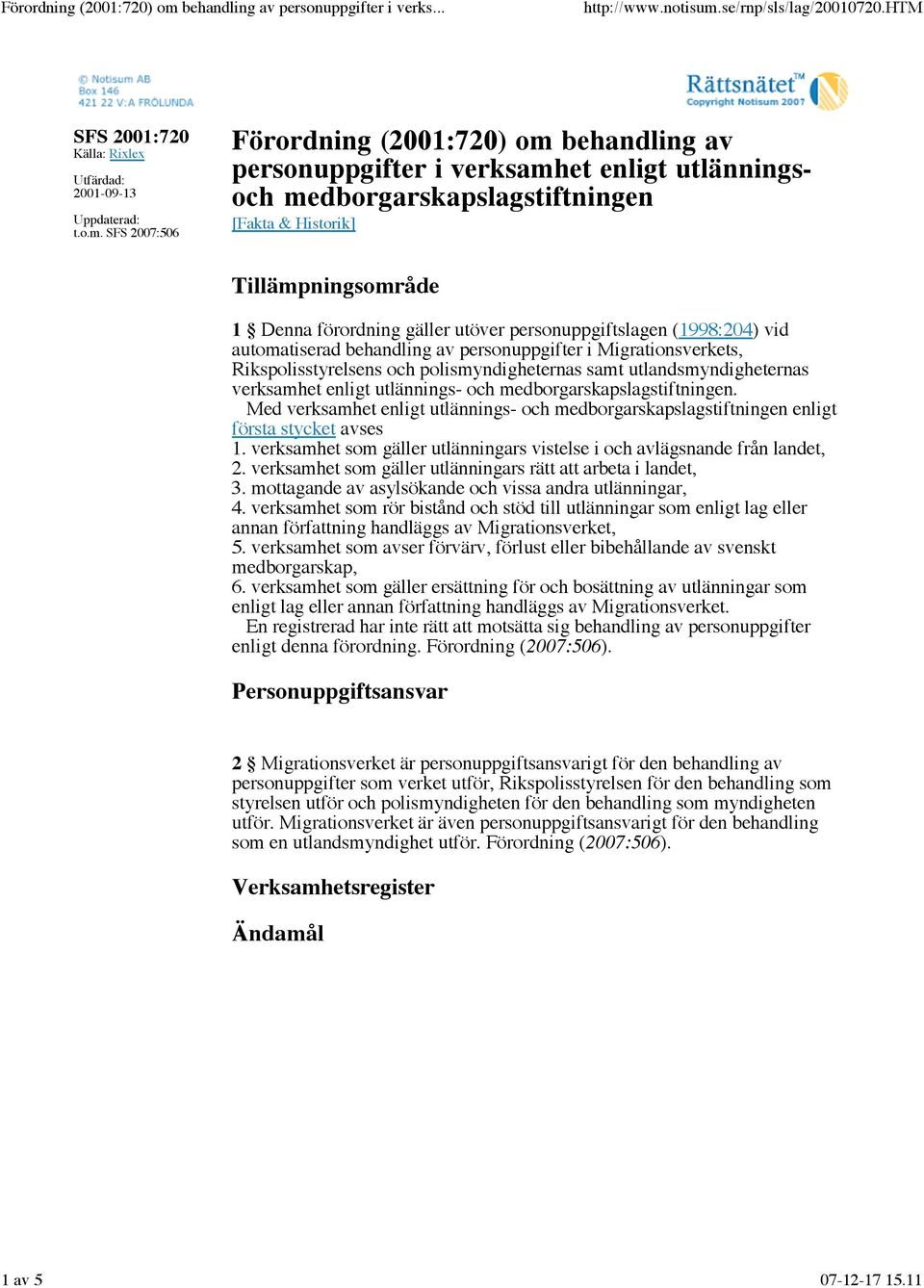 Förordning (2001:720) om behandling av personuppgifter i verks... http://www.notisum.se/rnp/sls/lag/20010720.HTM

© Notisum AB
Box 146
421 22 V:A FRÖLUNDA

Rättsnätet™
Copyright Notisum 2007

SFS 2001:720
Källa: Rixlex

Utfärdad: 2001-09-13

Uppdaterad: t.o.m. SFS 2007:506

Förordning (2001:720) om behandling av personuppgifter i verksamhet enligt utlännings- och medborgarskapslagstiftningen

[Fakta & Historik]

Tillämpningsområde

1 § Denna förordning gäller utöver personuppgiftslagen (1998:204) vid automatiserad behandling av personuppgifter i Migrationsverkets, Rikspolisstyrelsens och polismyndigheternas samt utlandsmyndigheternas verksamhet enligt utlännings- och medborgarskapslagstiftningen.
Med verksamhet enligt utlännings- och medborgarskapslagstiftningen enligt första stycket avses
1. verksamhet som gäller utlänningars vistelse i och avlägsnande från landet,
2. verksamhet som gäller utlänningars rätt att arbeta i landet,
3. mottagande av asylsökande och vissa andra utlänningar,
4. verksamhet som rör bistånd och stöd till utlänningar som enligt lag eller annan författning handläggs av Migrationsverket,
5. verksamhet som avser förvärv, förlust eller bibehållande av svenskt medborgarskap,
6. verksamhet som gäller ersättning för och bosättning av utlänningar som enligt lag eller annan författning handläggs av Migrationsverket.
En registrerad har inte rätt att motsätta sig behandling av personuppgifter enligt denna förordning. Förordning (2007:506).

Personuppgiftsansvar

2 § Migrationsverket är personuppgiftsansvarigt för den behandling av personuppgifter som verket utför, Rikspolisstyrelsen för den behandling som styrelsen utför och polismyndigheten för den behandling som myndigheten utför. Migrationsverket är även personuppgiftsansvarigt för den behandling som en utlandsmyndighet utför. Förordning (2007:506).

Verksamhetsregister

Ändamål

1 av 5 07-12-17 15.11